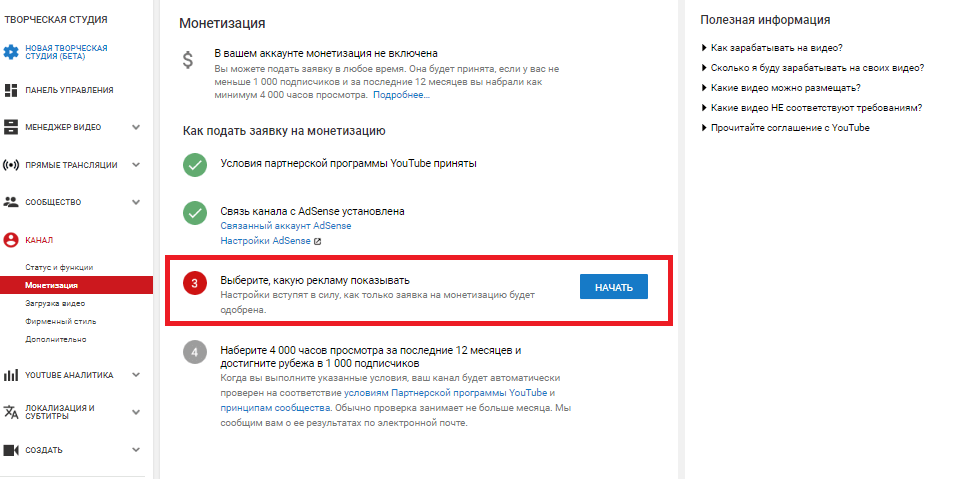 ТВОРЧЕСКАЯ СТУДИЯ

НОВАЯ ТВОРЧЕСКАЯ СТУДИЯ (БЕТА)

ПАНЕЛЬ УПРАВЛЕНИЯ

МЕНЕДЖЕР ВИДЕО

ПРЯМЫЕ ТРАНСЛЯЦИИ

СООБЩЕСТВО

КАНАЛ

Статус и функции

Монетизация

Загрузка видео

Фирменный стиль

Дополнительно

YOUTUBE АНАЛИТИКА

ЛОКАЛИЗАЦИЯ И СУБТИТРЫ

СОЗДАТЬ

Монетизация

$

В вашем аккаунте монетизация не включена

Вы можете подать заявку в любое время. Она будет принята, если у вас не меньше 1 000 подписчиков и за последние 12 месяцев вы набрали как минимум 4 000 часов просмотра. Подробнее...

Как подать заявку на монетизацию

Условия партнерской программы YouTube приняты

Связь канала с AdSense установлена
Связанный аккаунт AdSense
Настройки AdSense

3

Выберите, какую рекламу показывать
Настройки вступят в силу, как только заявка на монетизацию будет одобрена.

НАЧАТЬ

4

Наберите 4 000 часов просмотра за последние 12 месяцев и достигните рубежа в 1 000 подписчиков
Когда вы выполните указанные условия, ваш канал будет автоматически проверен на соответствие условиям Партнерской программы YouTube и принципам сообщества. Обычно проверка занимает не больше месяца. Мы сообщим вам о ее результатах по электронной почте.

Полезная информация

Как зарабатывать на видео?

Сколько я буду зарабатывать на своих видео?

Какие видео можно размещать?

Какие видео НЕ соответствуют требованиям?

Прочитайте соглашение с YouTube